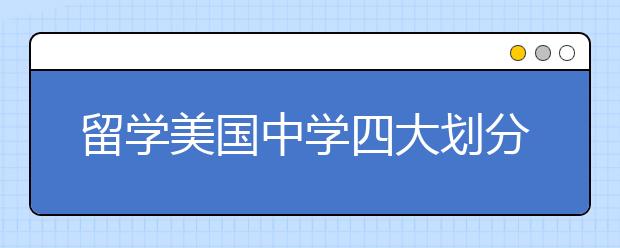 留学美国中学四大划分